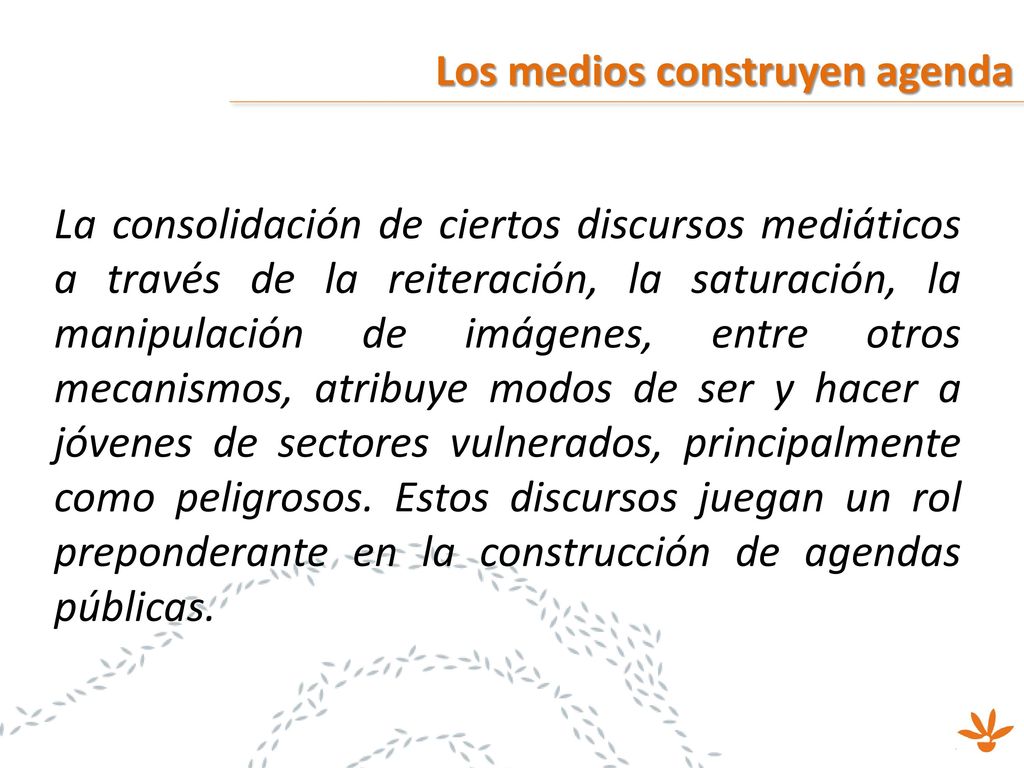 Los medios construyen agenda

La consolidación de ciertos discursos mediáticos a través de la reiteración, la saturación, la manipulación de imágenes, entre otros mecanismos, atribuye modos de ser y hacer a jóvenes de sectores vulnerados, principalmente como peligrosos. Estos discursos juegan un rol preponderante en la construcción de agendas públicas.